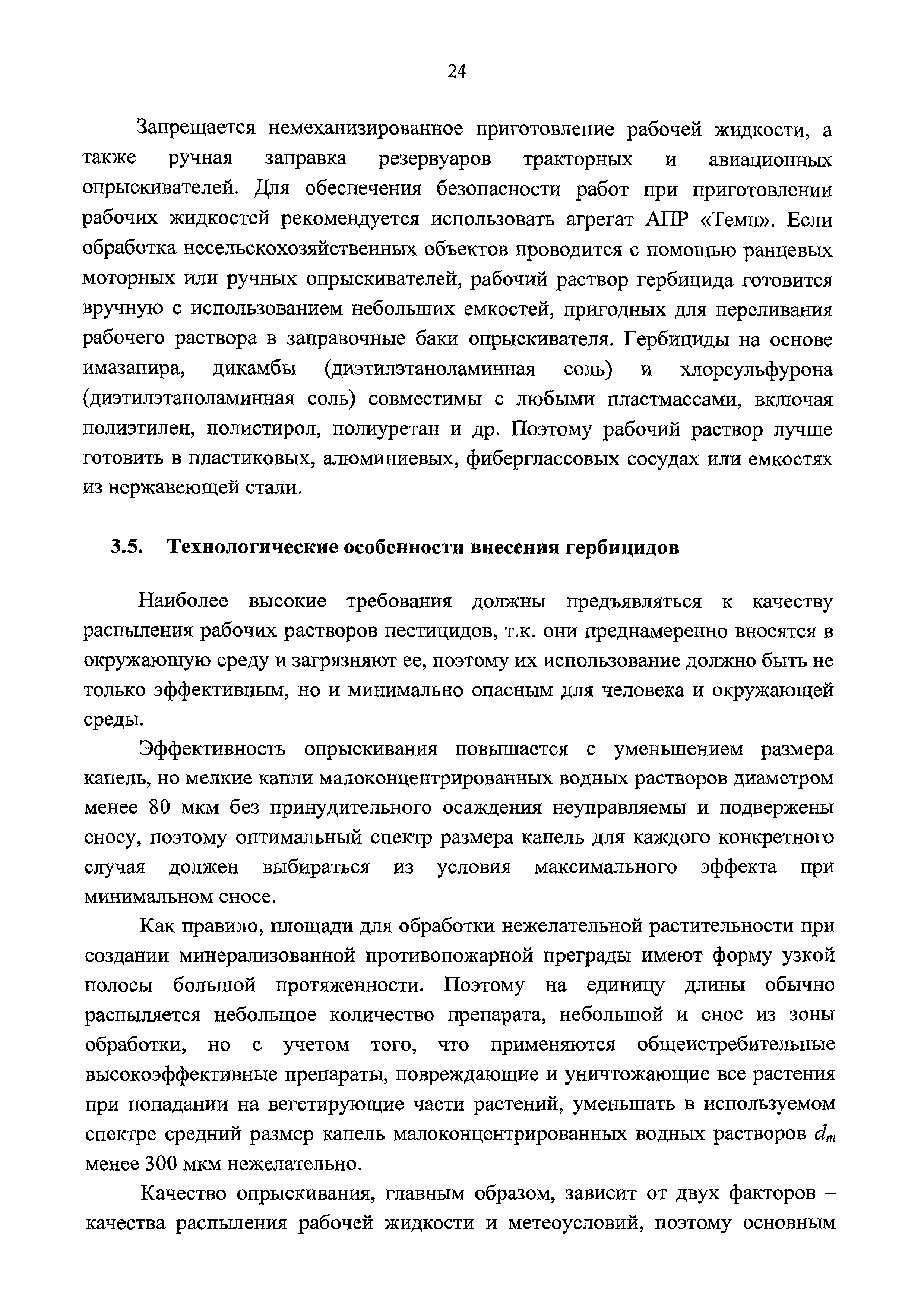 24

Запрещается немеханизированное приготовление рабочей жидкости, а также ручная заправка резервуаров тракторных и авиационных опрыскивателей. Для обеспечения безопасности работ при приготовлении рабочих жидкостей рекомендуется использовать агрегат АПР «Темп». Если обработка несельскохозяйственных объектов проводится с помощью ранцевых моторных или ручных опрыскивателей, рабочий раствор гербицида готовится вручную с использованием небольших емкостей, пригодных для переливания рабочего раствора в заправочные баки опрыскивателя. Гербициды на основе имазапира, дикамбы (диэтилэтаноламинная соль) и хлорсульфурона (диэтилэтаноламинная соль) совместимы с любыми пластмассами, включая полиэтилен, полистирол, полиуретан и др. Поэтому рабочий раствор лучше готовить в пластиковых, алюминиевых, фиберглассовых сосудах или емкостях из нержавеющей стали.

3.5. Технологические особенности внесения гербицидов

Наиболее высокие требования должны предъявляться к качеству распыления рабочих растворов пестицидов, т.к. они преднамеренно вносятся в окружающую среду и загрязняют ее, поэтому их использование должно быть не только эффективным, но и минимально опасным для человека и окружающей среды.

Эффективность опрыскивания повышается с уменьшением размера капель, но мелкие капли малоконцентрированных водных растворов диаметром менее 80 мкм без принудительного осаждения неуправляемы и подвержены сносу, поэтому оптимальный спектр размера капель для каждого конкретного случая должен выбираться из условия максимального эффекта при минимальном сносе.

Как правило, площади для обработки нежелательной растительности при создании минерализованной противопожарной преграды имеют форму узкой полосы большой протяженности. Поэтому на единицу длины обычно распыляется небольшое количество препарата, небольшой и снос из зоны обработки, но с учетом того, что применяются общеистребительные высокоэффективные препараты, повреждающие и уничтожающие все растения при попадании на вегетирующие части растений, уменьшать в используемом спектре средний размер капель малоконцентрированных водных растворов $d_m$ менее 300 мкм нежелательно.

Качество опрыскивания, главным образом, зависит от двух факторов – качества распыления рабочей жидкости и метеоусловий, поэтому основным